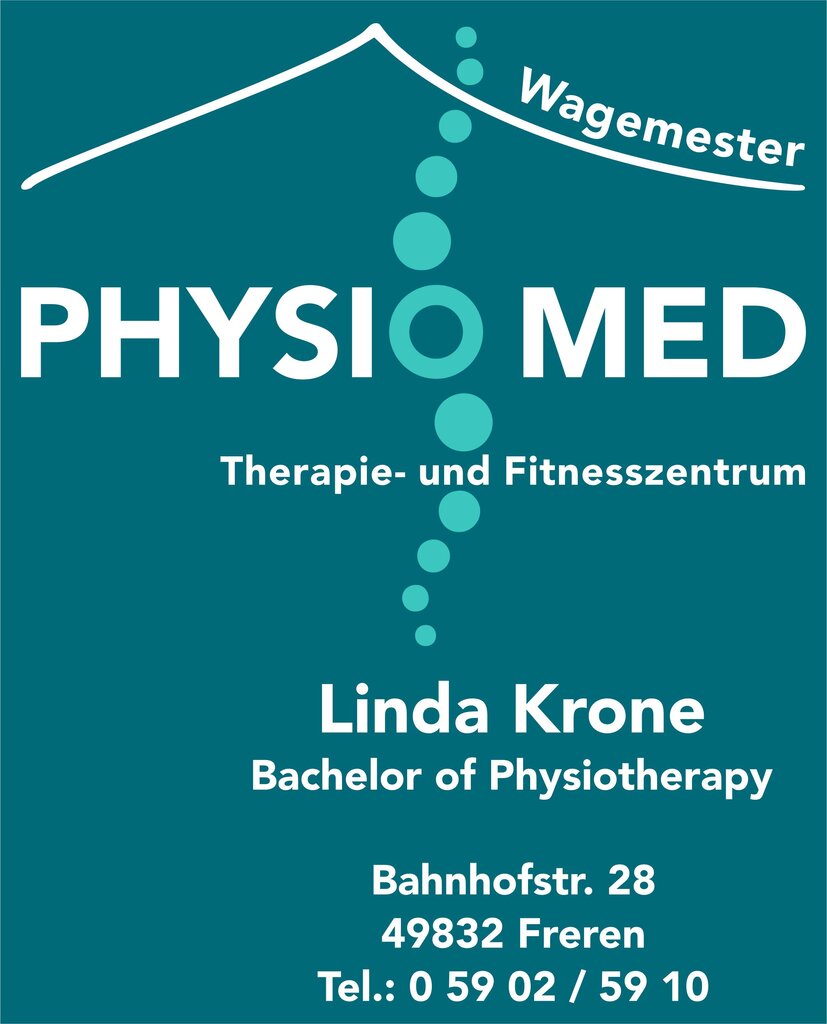 Wagemester

PHYSIO MED

Therapie- und Fitnesszentrum

Linda Krone
Bachelor of Physiotherapy

Bahnhofstr. 28
49832 Freren
Tel.: 0 59 02 / 59 10